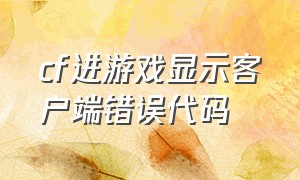 cf进游戏显示客户端错误代码